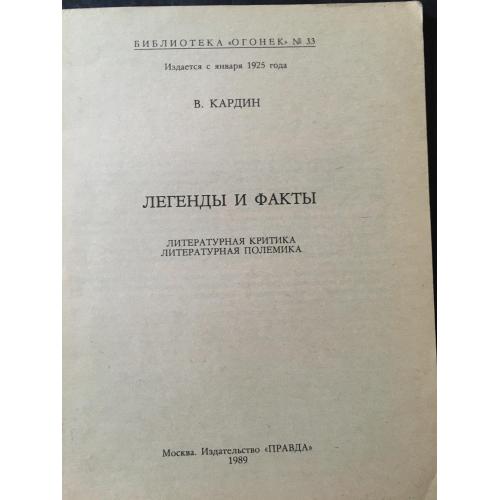 БИБЛИОТЕКА «ОГОНЕК» № 33

Издается с января 1925 года

В. КАРДИН

ЛЕГЕНДЫ И ФАКТЫ

ЛИТЕРАТУРНАЯ КРИТИКА
ЛИТЕРАТУРНАЯ ПОЛЕМИКА

Москва. Издательство «ПРАВДА»
1989